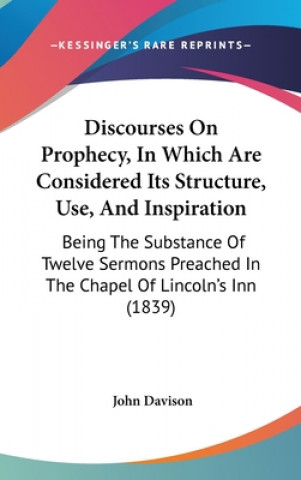 —KESSINGER'S RARE REPRINTS—

Discourses On Prophecy, In Which Are Considered Its Structure, Use, And Inspiration

Being The Substance Of Twelve Sermons Preached In The Chapel Of Lincoln's Inn (1839)

John Davison